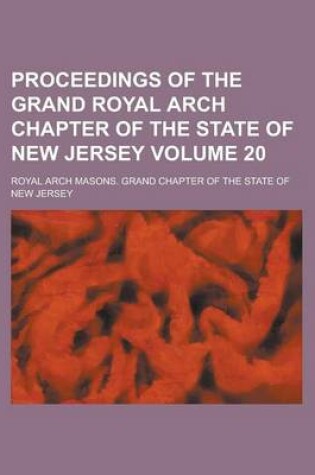 PROCEEDINGS OF THE GRAND ROYAL ARCH CHAPTER OF THE STATE OF NEW JERSEY VOLUME 20

ROYAL ARCH MASONS. GRAND CHAPTER OF THE STATE OF NEW JERSEY